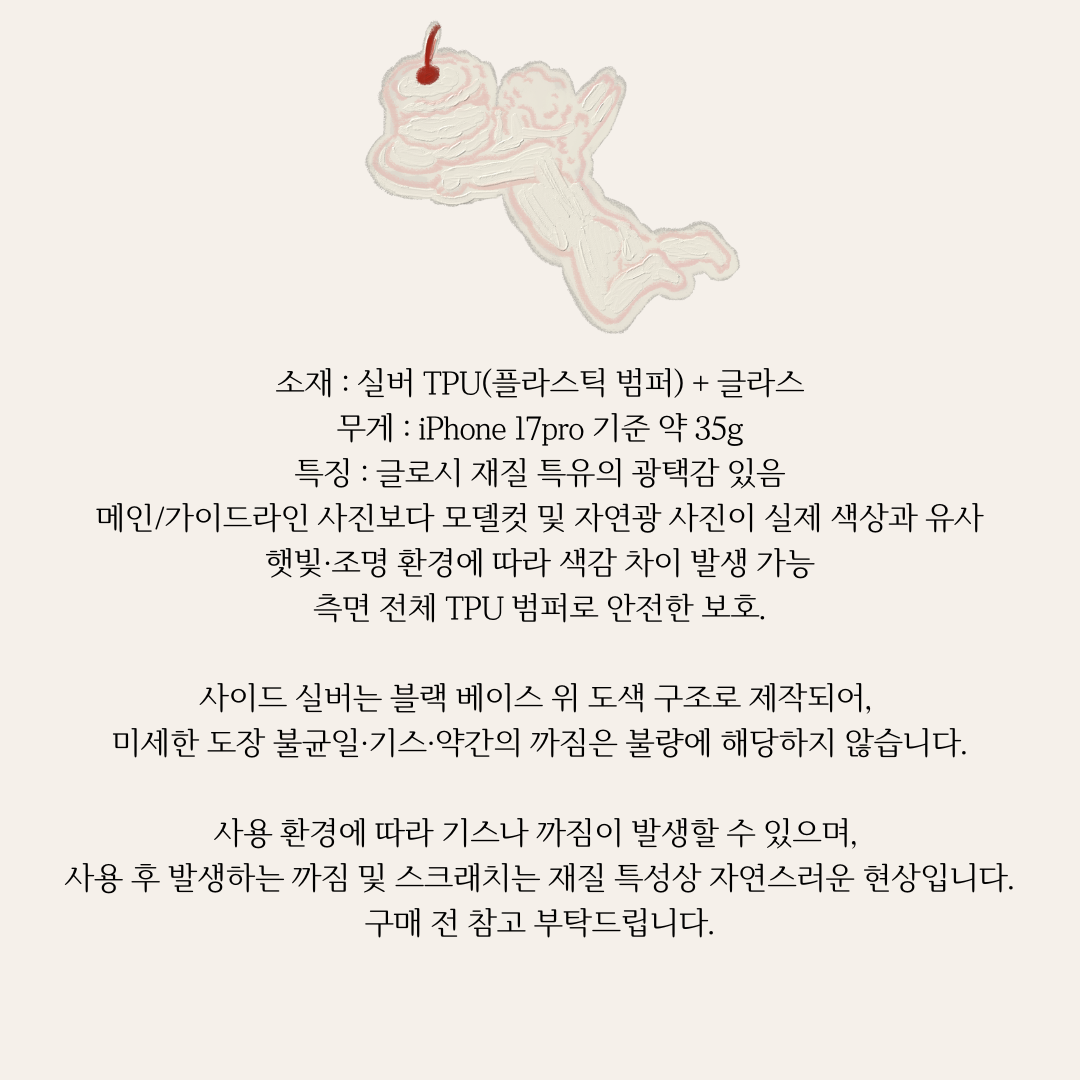 소재 : 실버 TPU(플라스틱 범퍼) + 글라스
무게 : iPhone 17pro 기준 약 35g
특징 : 글로시 재질 특유의 광택감 있음
메인/가이드라인 사진보다 모델컷 및 자연광 사진이 실제 색상과 유사
햇빛·조명 환경에 따라 색감 차이 발생 가능
측면 전체 TPU 범퍼로 안전한 보호.

사이드 실버는 블랙 베이스 위 도색 구조로 제작되어,
미세한 도장 불균일·기스·약간의 까짐은 불량에 해당하지 않습니다.

사용 환경에 따라 기스나 까짐이 발생할 수 있으며,
사용 후 발생하는 까짐 및 스크래치는 재질 특성상 자연스러운 현상입니다.
구매 전 참고 부탁드립니다.